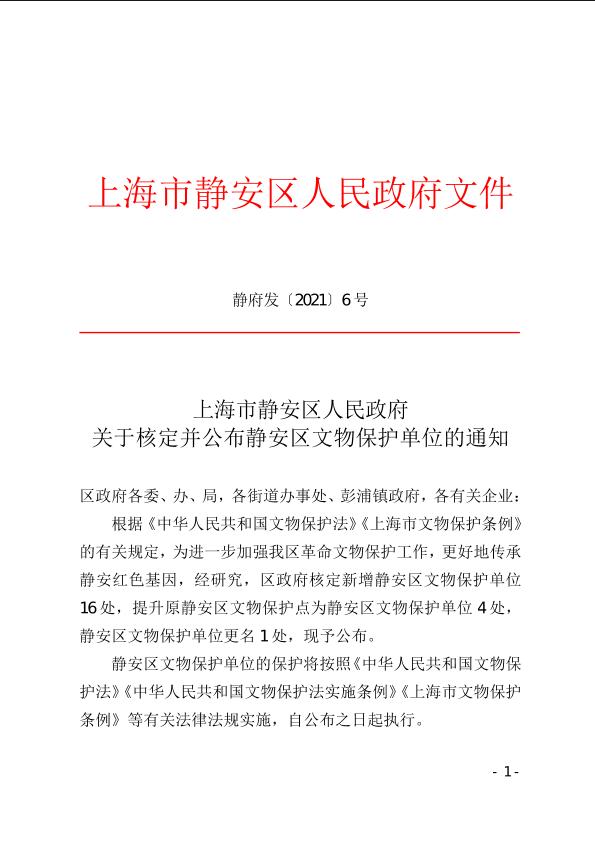 上海市静安区人民政府文件

静府发〔2021〕6号

上海市静安区人民政府
关于核定并公布静安区文物保护单位的通知

区政府各委、办、局，各街道办事处、彭浦镇政府，各有关企业：

根据《中华人民共和国文物保护法》《上海市文物保护条例》的有关规定，为进一步加强我区革命文物保护工作，更好地传承静安红色基因，经研究，区政府核定新增静安区文物保护单位16处，提升原静安区文物保护点为静安区文物保护单位4处，静安区文物保护单位更名1处，现予公布。

静安区文物保护单位的保护将按照《中华人民共和国文物保护法》《中华人民共和国文物保护法实施条例》《上海市文物保护条例》等有关法律法规实施，自公布之日起执行。

- 1 -